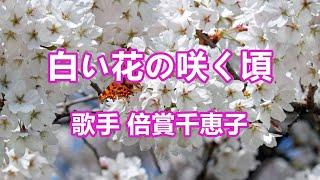 白い花の咲く頃

歌手 倍賞千恵子